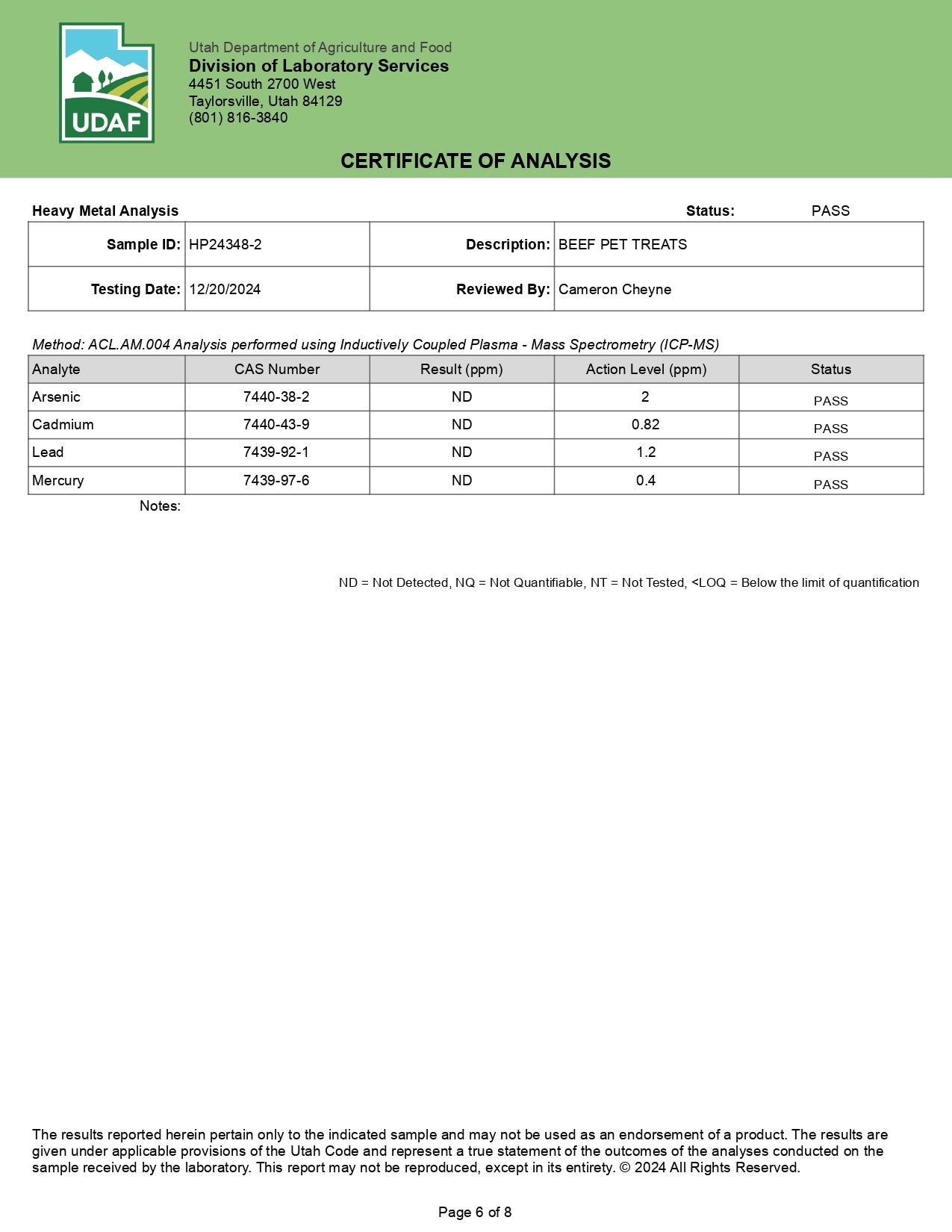 UDAF

Utah Department of Agriculture and Food
Division of Laboratory Services
4451 South 2700 West
Taylorsville, Utah 84129
(801) 816-3840

CERTIFICATE OF ANALYSIS

Heavy Metal Analysis Status: PASS

| Sample ID: | HP24348-2 | Description: | BEEF PET TREATS |
|---|---|---|---|
| Testing Date: | 12/20/2024 | Reviewed By: | Cameron Cheyne |

Method: ACL.AM.004 Analysis performed using Inductively Coupled Plasma - Mass Spectrometry (ICP-MS)

| Analyte | CAS Number | Result (ppm) | Action Level (ppm) | Status |
|---|---|---|---|---|
| Arsenic | 7440-38-2 | ND | 2 | PASS |
| Cadmium | 7440-43-9 | ND | 0.82 | PASS |
| Lead | 7439-92-1 | ND | 1.2 | PASS |
| Mercury | 7439-97-6 | ND | 0.4 | PASS |

Notes:

ND = Not Detected, NQ = Not Quantifiable, NT = Not Tested, <LOQ = Below the limit of quantification

The results reported herein pertain only to the indicated sample and may not be used as an endorsement of a product. The results are given under applicable provisions of the Utah Code and represent a true statement of the outcomes of the analyses conducted on the sample received by the laboratory. This report may not be reproduced, except in its entirety. © 2024 All Rights Reserved.

Page 6 of 8